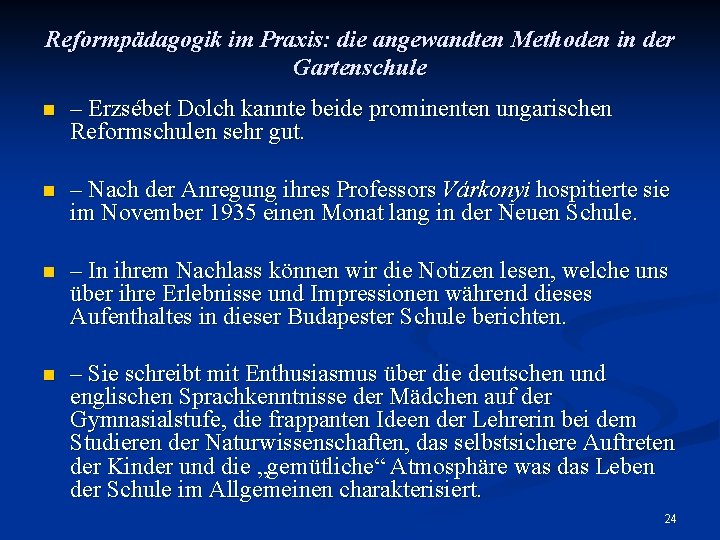 Reformpädagogik im Praxis: die angewandten Methoden in der Gartenschule

– Erzsébet Dolch kannte beide prominenten ungarischen Reformschulen sehr gut.

– Nach der Anregung ihres Professors Várkonyi hospitierte sie im November 1935 einen Monat lang in der Neuen Schule.

– In ihrem Nachlass können wir die Notizen lesen, welche uns über ihre Erlebnisse und Impressionen während dieses Aufenthaltes in dieser Budapester Schule berichten.

– Sie schreibt mit Enthusiasmus über die deutschen und englischen Sprachkenntnisse der Mädchen auf der Gymnasialstufe, die frappanten Ideen der Lehrerin bei dem Studieren der Naturwissenschaften, das selbstsichere Auftreten der Kinder und die „gemütliche“ Atmosphäre was das Leben der Schule im Allgemeinen charakterisiert.

24